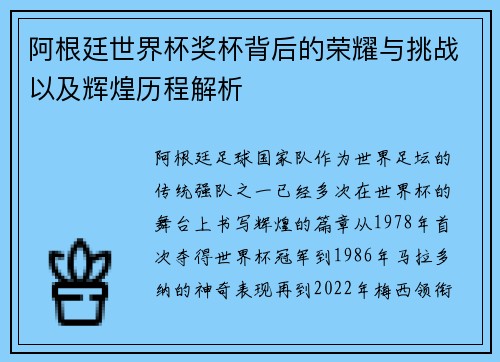 阿根廷世界杯奖杯背后的荣耀与挑战以及辉煌历程解析

阿根廷足球国家队作为世界足坛的传统强队之一已经多次在世界杯的舞台上书写辉煌的篇章从1978年首次夺得世界杯冠军到1986年马拉多纳的神奇表现再到2022年梅西领衔